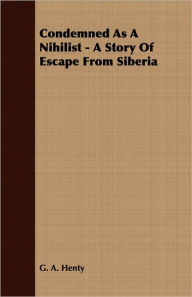 Condemned As A Nihilist - A Story Of Escape From Siberia

G. A. Henty